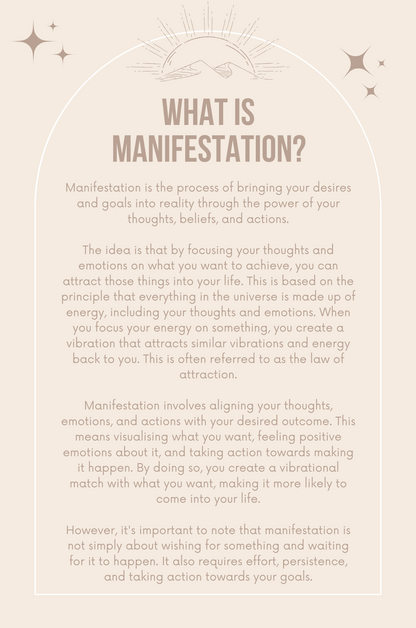 WHAT IS MANIFESTATION?

Manifestation is the process of bringing your desires and goals into reality through the power of your thoughts, beliefs, and actions.

The idea is that by focusing your thoughts and emotions on what you want to achieve, you can attract those things into your life. This is based on the principle that everything in the universe is made up of energy, including your thoughts and emotions. When you focus your energy on something, you create a vibration that attracts similar vibrations and energy back to you. This is often referred to as the law of attraction.

Manifestation involves aligning your thoughts, emotions, and actions with your desired outcome. This means visualising what you want, feeling positive emotions about it, and taking action towards making it happen. By doing so, you create a vibrational match with what you want, making it more likely to come into your life.

However, it's important to note that manifestation is not simply about wishing for something and waiting for it to happen. It also requires effort, persistence, and taking action towards your goals.